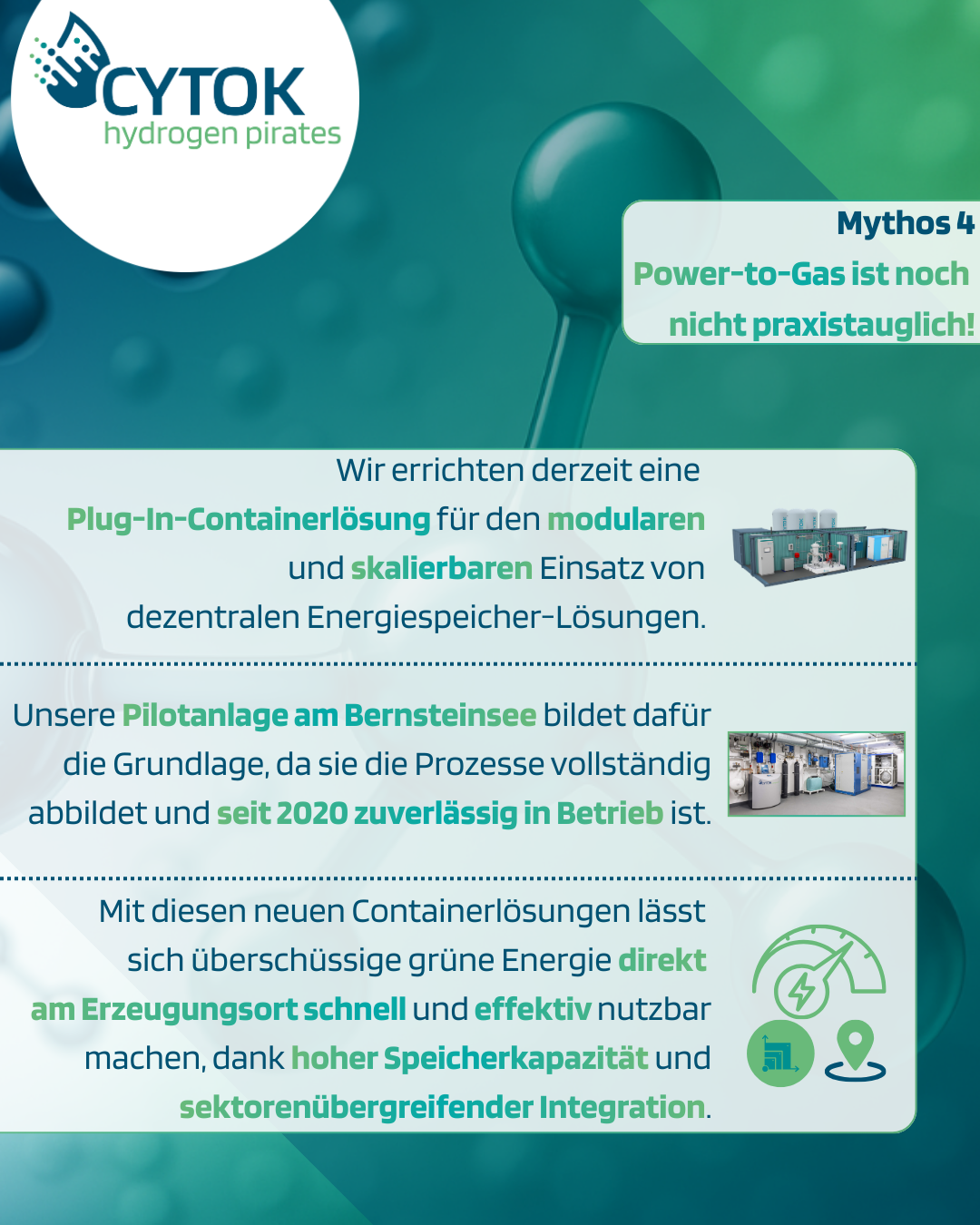 CYTOK
hydrogen pirates

Mythos 4
Power-to-Gas ist noch nicht praxistauglich!

Wir errichten derzeit eine Plug-In-Containerlösung für den modularen und skalierbaren Einsatz von dezentralen Energiespeicher-Lösungen.

Unsere Pilotanlage am Bernsteinsee bildet dafür die Grundlage, da sie die Prozesse vollständig abbildet und seit 2020 zuverlässig in Betrieb ist.

Mit diesen neuen Containerlösungen lässt sich überschüssige grüne Energie direkt am Erzeugungsort schnell und effektiv nutzbar machen, dank hoher Speicherkapazität und sektorenübergreifender Integration.